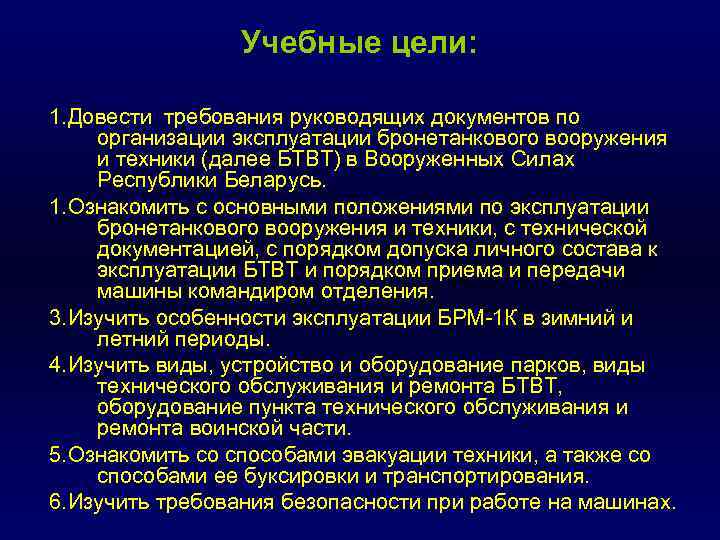 Учебные цели:

1.Довести требования руководящих документов по организации эксплуатации бронетанкового вооружения и техники (далее БТВТ) в Вооруженных Силах Республики Беларусь.

1.Ознакомить с основными положениями по эксплуатации бронетанкового вооружения и техники, с технической документацией, с порядком допуска личного состава к эксплуатации БТВТ и порядком приема и передачи машины командиром отделения.

3.Изучить особенности эксплуатации БРМ-1К в зимний и летний периоды.

4.Изучить виды, устройство и оборудование парков, виды технического обслуживания и ремонта БТВТ, оборудование пункта технического обслуживания и ремонта воинской части.

5.Ознакомить со способами эвакуации техники, а также со способами ее буксировки и транспортирования.

6.Изучить требования безопасности при работе на машинах.